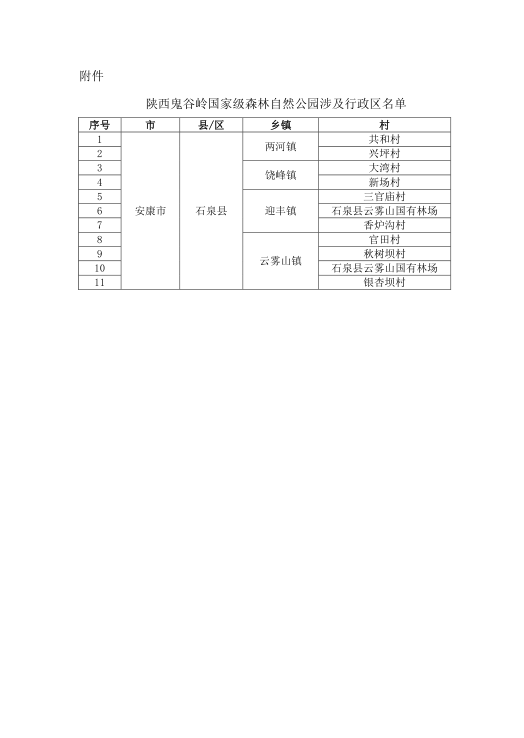 附件

陕西鬼谷岭国家级森林自然公园涉及行政区名单

| 序号 | 市 | 县/区 | 乡镇 | 村 |
|---|---|---|---|---|
| 1 | 安康市 | 石泉县 | 两河镇 | 共和村 |
| 2 | | | | 兴坪村 |
| 3 | | | 饶峰镇 | 大湾村 |
| 4 | | | | 新场村 |
| 5 | | | 迎丰镇 | 三官庙村 |
| 6 | | | | 石泉县云雾山国有林场 |
| 7 | | | | 香炉沟村 |
| 8 | | | 云雾山镇 | 官田村 |
| 9 | | | | 秋树坝村 |
| 10 | | | | 石泉县云雾山国有林场 |
| 11 | | | | 银杏坝村 |